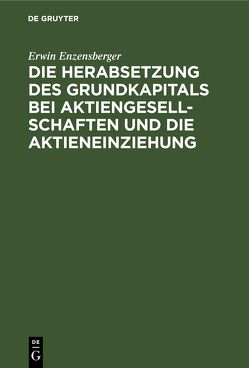 DE GRUYTER

Erwin Enzensberger

DIE HERABSETZUNG DES GRUNDKAPITALS BEI AKTIENGESELLSCHAFTEN UND DIE AKTIENEINZIEHUNG

DE
G